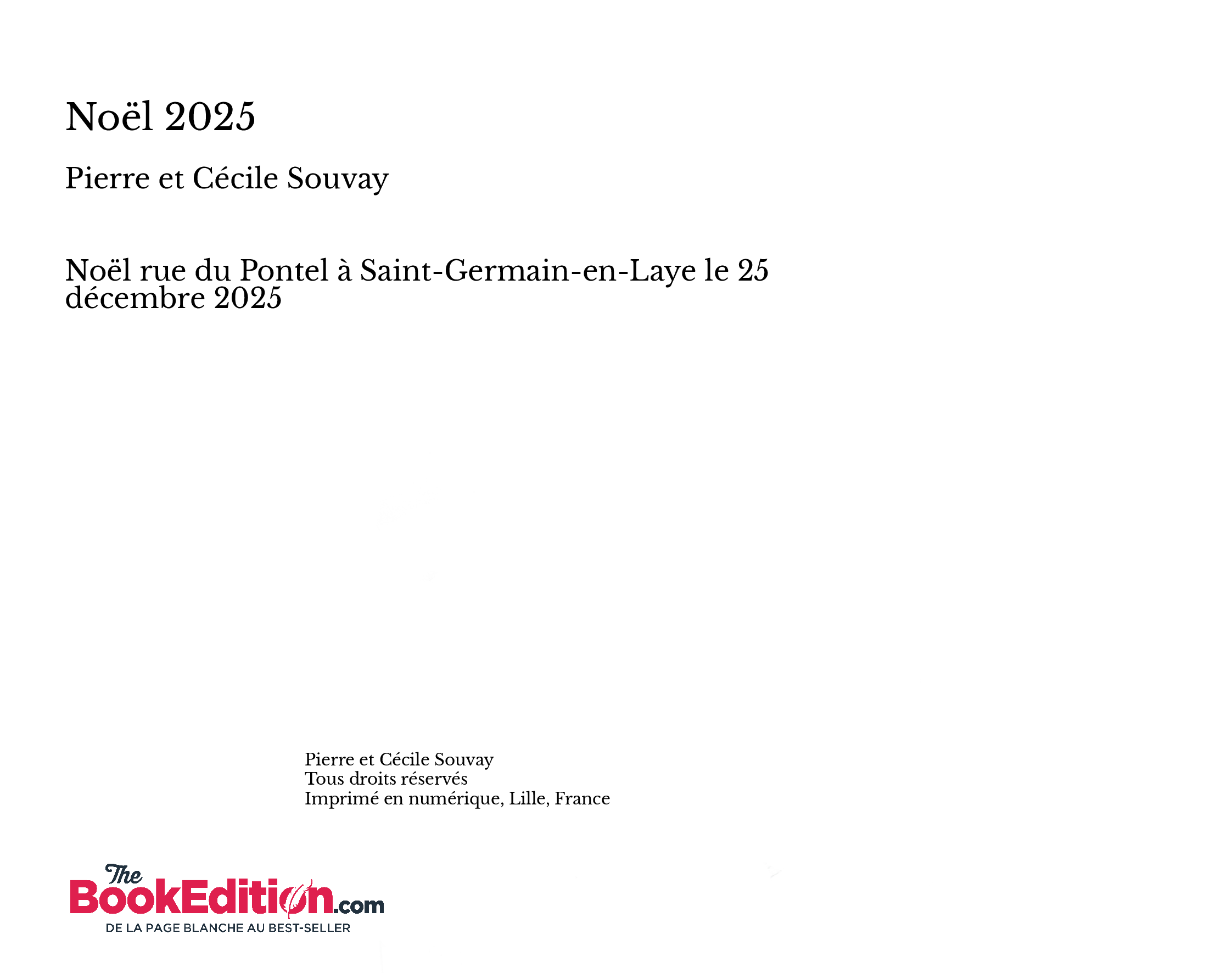 Noël 2025

Pierre et Cécile Souvay

Noël rue du Pontel à Saint-Germain-en-Laye le 25 décembre 2025

Pierre et Cécile Souvay
Tous droits réservés
Imprimé en numérique, Lille, France

The
BookEdition.com
DE LA PAGE BLANCHE AU BEST-SELLER